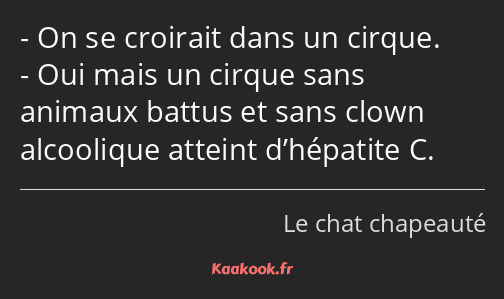 - On se croirait dans un cirque.
- Oui mais un cirque sans animaux battus et sans clown alcoolique atteint d’hépatite C.

Le chat chapeauté

Kaakook.fr